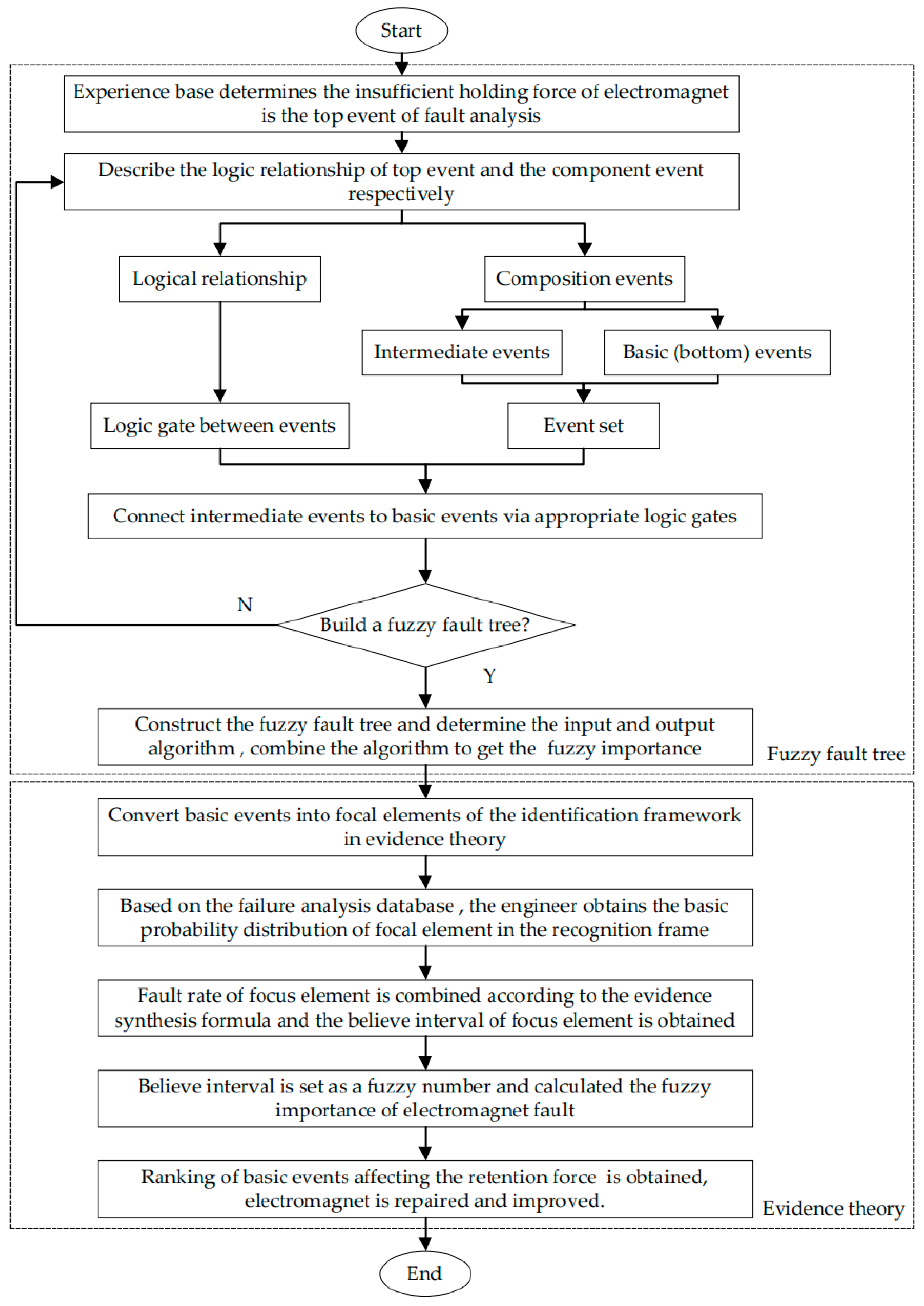 Start

Experience base determines the insufficient holding force of electromagnet is the top event of fault analysis

Describe the logic relationship of top event and the component event respectively

Logical relationship

Composition events

Intermediate events

Basic (bottom) events

Logic gate between events

Event set

Connect intermediate events to basic events via appropriate logic gates

N

Build a fuzzy fault tree?

Y

Construct the fuzzy fault tree and determine the input and output algorithm , combine the algorithm to get the fuzzy importance

Fuzzy fault tree

Convert basic events into focal elements of the identification framework in evidence theory

Based on the failure analysis database , the engineer obtains the basic probability distribution of focal element in the recognition frame

Fault rate of focus element is combined according to the evidence synthesis formula and the believe interval of focus element is obtained

Believe interval is set as a fuzzy number and calculated the fuzzy importance of electromagnet fault

Ranking of basic events affecting the retention force is obtained, electromagnet is repaired and improved.

Evidence theory

End